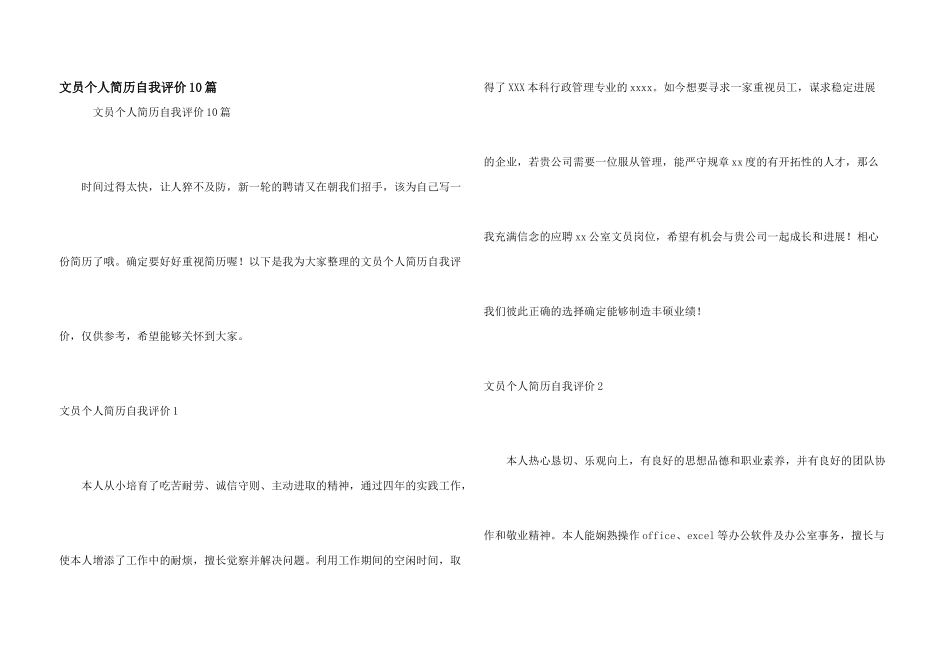 文员个人简历自我评价10篇

文员个人简历自我评价10篇

时间过得太快，让人猝不及防，新一轮的聘请又在朝我们招手，该为自己写一份简历了哦。确定要好好重视简历喔！以下是我为大家整理的文员个人简历自我评价，仅供参考，希望能够关怀到大家。

文员个人简历自我评价1

本人从小培育了吃苦耐劳、诚信守则、主动进取的精神，通过四年的实践工作，使本人增添了工作中的耐烦，擅长觉察并解决问题。利用工作期间的空闲时间，取得了XXX本科行政管理专业的xxxx。如今想要寻求一家重视员工，谋求稳定进展的企业，若贵公司需要一位服从管理，能严守规章xx度的有开拓性的人才，那么我充满信念的应聘xx公室文员岗位，希望有机会与贵公司一起成长和进展！相心我们彼此正确的选择确定能够制造丰硕业绩！

文员个人简历自我评价2

本人热心恳切、乐观向上，有良好的思想品德和职业素养，并有良好的团队协作和敬业精神。本人能娴熟操作office、excel等办公软件及办公室事务，擅长与